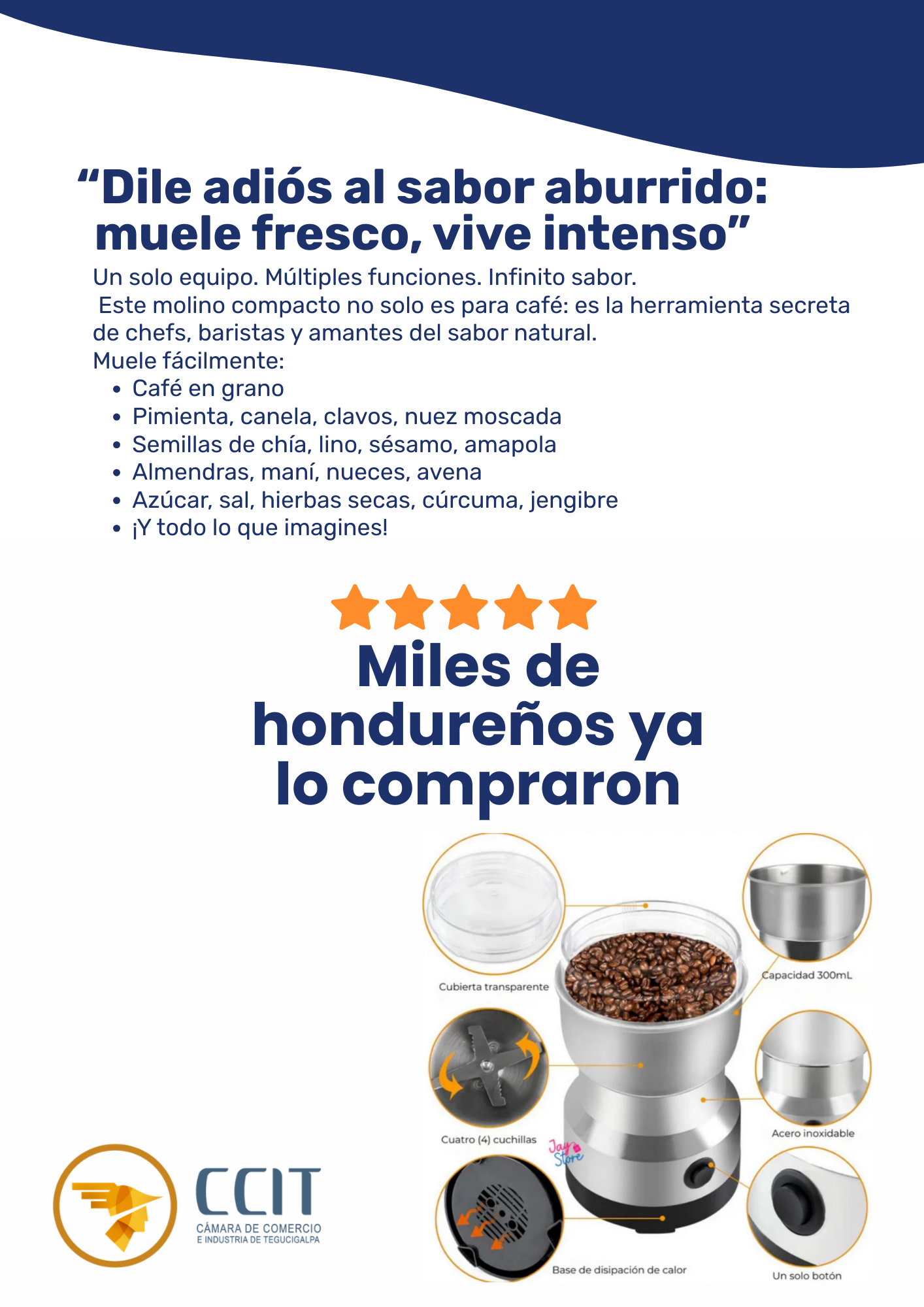 “Dile adiós al sabor aburrido: muele fresco, vive intenso”

Un solo equipo. Múltiples funciones. Infinito sabor.
Este molino compacto no solo es para café: es la herramienta secreta de chefs, baristas y amantes del sabor natural.
Muele fácilmente:

- Café en grano
- Pimienta, canela, clavos, nuez moscada
- Semillas de chía, lino, sésamo, amapola
- Almendras, maní, nueces, avena
- Azúcar, sal, hierbas secas, cúrcuma, jengibre
- ¡Y todo lo que imagines!

Miles de hondureños ya lo compraron

Cubierta transparente

Capacidad 300mL

Cuatro (4) cuchillas

Acero inoxidable

Jay Store

Base de disipación de calor

Un solo botón

CCIT
CÁMARA DE COMERCIO
E INDUSTRIA DE TEGUCIGALPA